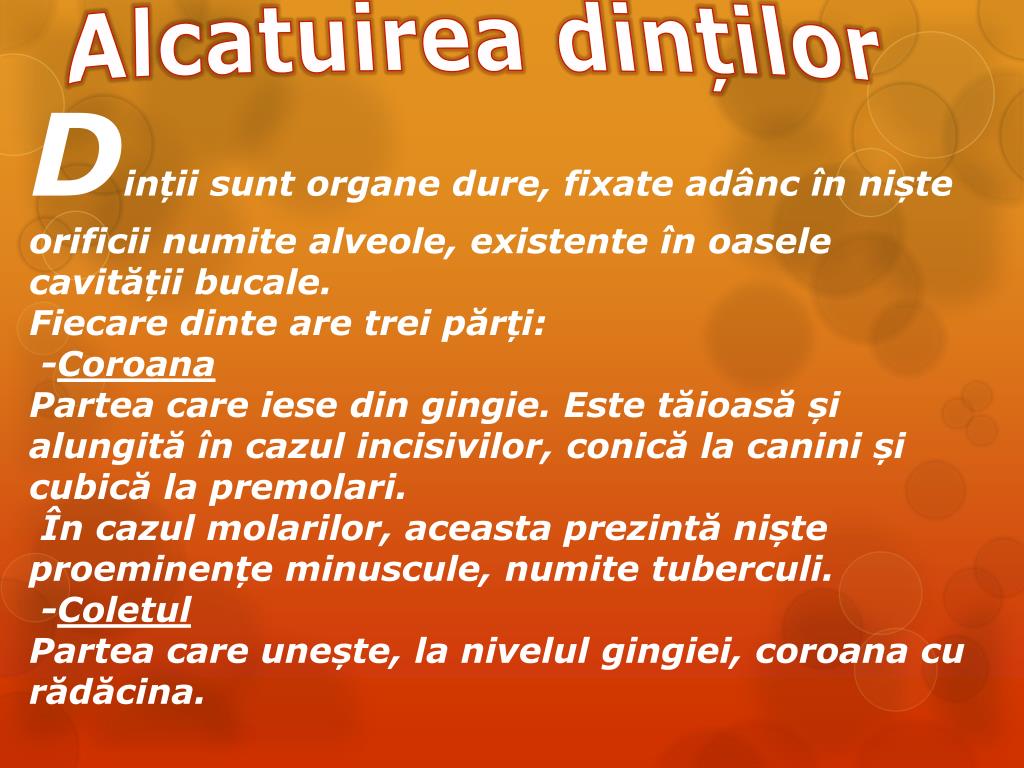 Alcatuirea dinților

Dinții sunt organe dure, fixate adânc în niște orificii numite alveole, existente în oasele cavității bucale.
Fiecare dinte are trei părți:
-Coroana
Partea care iese din gingie. Este tăioasă și alungită în cazul incisivilor, conică la canini și cubică la premolari.
În cazul molarilor, aceasta prezintă niște proeminențe minuscule, numite tuberculi.
-Coletul
Partea care unește, la nivelul gingiei, coroana cu rădăcina.